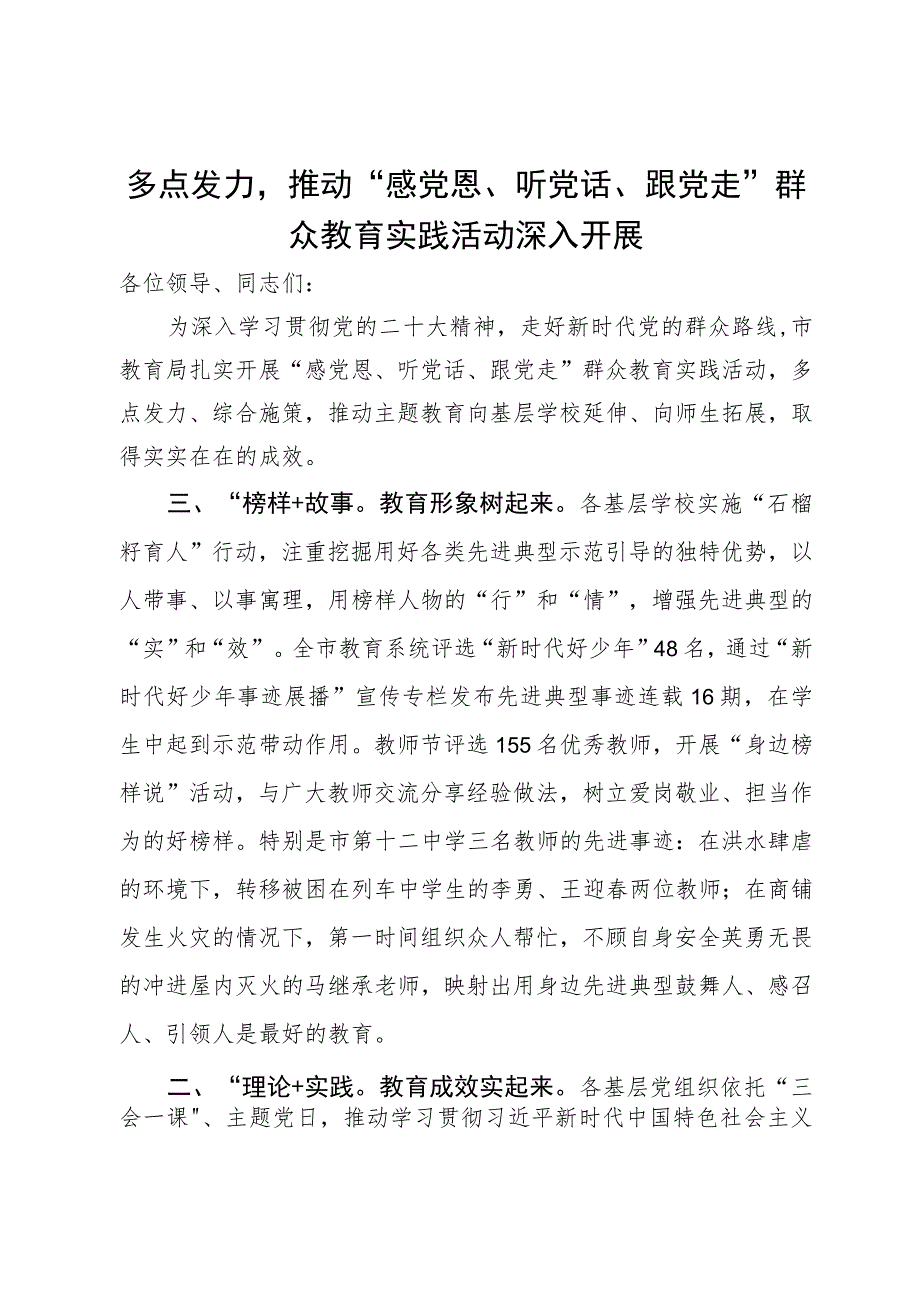 多点发力，推动“感党恩、听党话、跟党走”群众教育实践活动深入开展

各位领导、同志们：

为深入学习贯彻党的二十大精神，走好新时代党的群众路线，市教育局扎实开展“感党恩、听党话、跟党走”群众教育实践活动，多点发力、综合施策，推动主题教育向基层学校延伸、向师生拓展，取得实实在在的成效。

三、“榜样+故事。教育形象树起来。各基层学校实施“石榴籽育人”行动，注重挖掘用好各类先进典型示范引导的独特优势，以人带事、以事寓理，用榜样人物的“行”和“情”，增强先进典型的“实”和“效”。全市教育系统评选“新时代好少年”48名，通过“新时代好少年事迹展播”宣传专栏发布先进典型事迹连载16期，在学生中起到示范带动作用。教师节评选155名优秀教师，开展“身边榜样说”活动，与广大教师交流分享经验做法，树立爱岗敬业、担当作为的好榜样。特别是市第十二中学三名教师的先进事迹：在洪水肆虐的环境下，转移被困在列车中学生的李勇、王迎春两位教师；在商铺发生火灾的情况下，第一时间组织众人帮忙，不顾自身安全英勇无畏的冲进屋内灭火的马继承老师，映射出用身边先进典型鼓舞人、感召人、引领人是最好的教育。

二、“理论+实践。教育成效实起来。各基层党组织依托“三会一课"、主题党日，推动学习贯彻习近平新时代中国特色社会主义